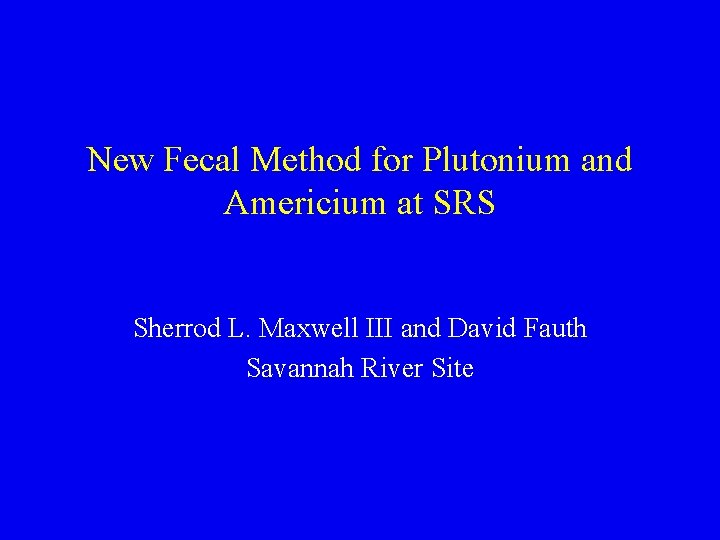 New Fecal Method for Plutonium and Americium at SRS

Sherrod L. Maxwell III and David Fauth
Savannah River Site